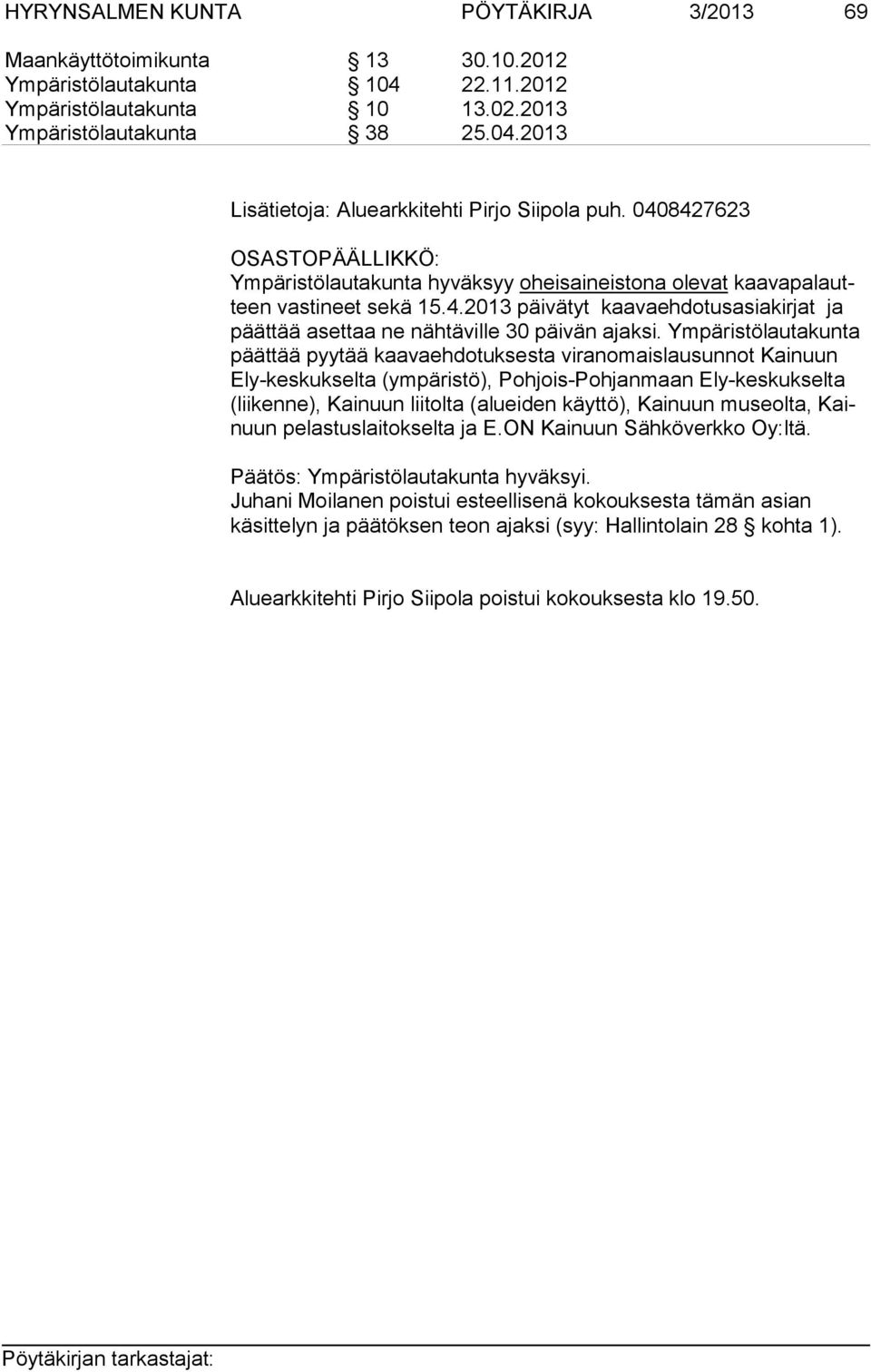 HYRYNSALMEN KUNTA PÖYTÄKIRJA 3/2013 69

Maankäyttötoimikunta § 13 30.10.2012
Ympäristölautakunta § 104 22.11.2012
Ympäristölautakunta § 10 13.02.2013
Ympäristölautakunta § 38 25.04.2013

Lisätietoja: Aluearkkitehti Pirjo Siipola puh. 0408427623

OSASTOPÄÄLLIKKÖ:
Ympäristölautakunta hyväksyy oheisaineistona olevat kaavapalautteen vastineet sekä 15.4.2013 päivätyt kaavaehdotusasiakirjat ja päättää asettaa ne nähtäville 30 päivän ajaksi. Ympäristölautakunta päättää pyytää kaavaehdotuksesta viranomaislausunnot Kainuun Ely-keskukselta (ympäristö), Pohjois-Pohjanmaan Ely-keskukselta (liikenne), Kainuun liitolta (alueiden käyttö), Kainuun museolta, Kainuun pelastuslaitokselta ja E.ON Kainuun Sähköverkko Oy:ltä.

Päätös: Ympäristölautakunta hyväksyi.
Juhani Moilanen poistui esteellisenä kokouksesta tämän asian käsittelyn ja päätöksen teon ajaksi (syy: Hallintolain 28 § kohta 1).

Aluearkkitehti Pirjo Siipola poistui kokouksesta klo 19.50.

Pöytäkirjan tarkastajat: